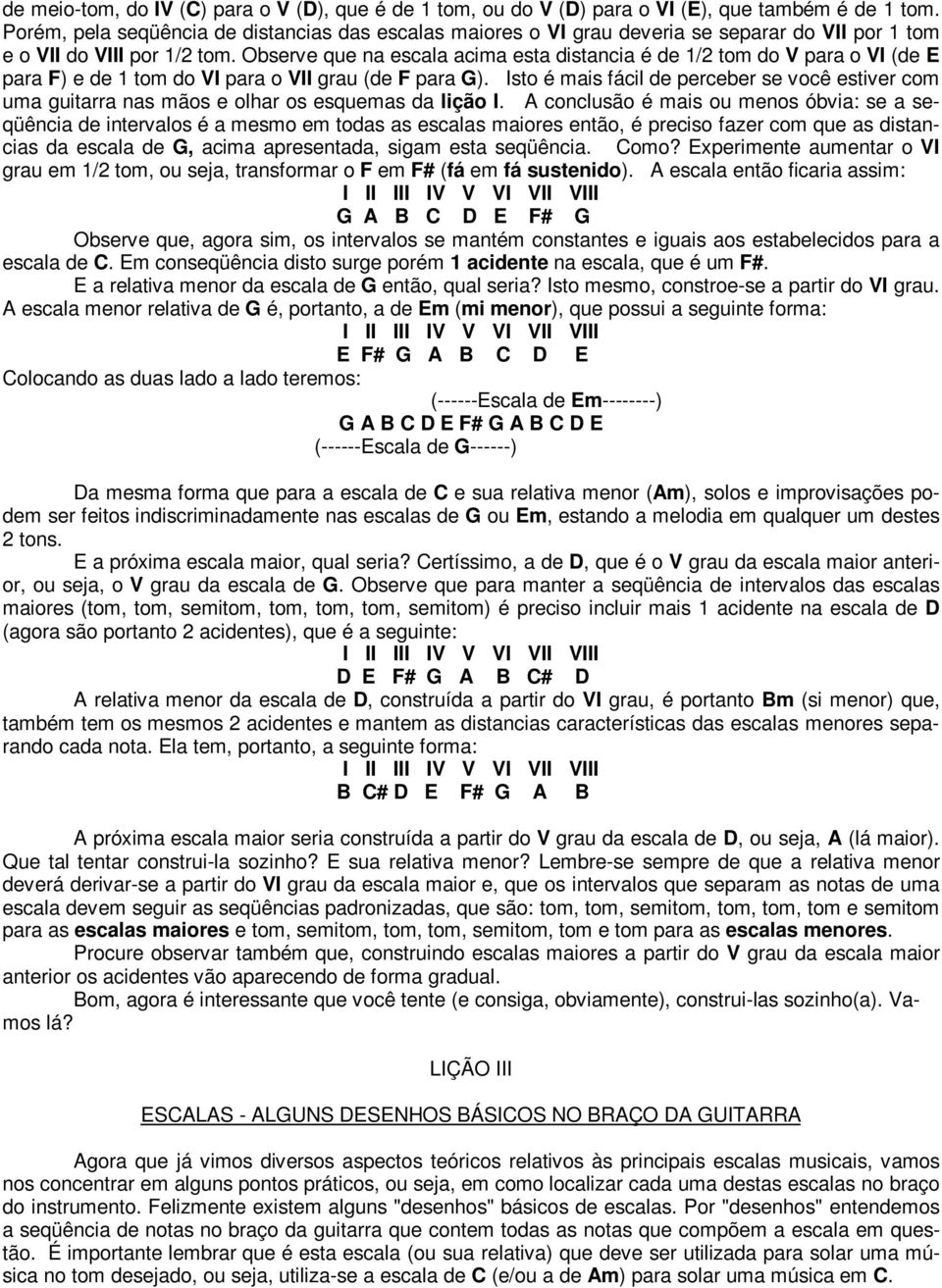 de meio-tom, do IV (C) para o V (D), que é de 1 tom, ou do V (D) para o VI (E), que também é de 1 tom. Porém, pela seqüência de distancias das escalas maiores o VI grau deveria se separar do VII por 1 tom e o VII do VIII por 1/2 tom. Observe que na escala acima esta distancia é de 1/2 tom do V para o VI (de E para F) e de 1 tom do VI para o VII grau (de F para G). Isto é mais fácil de perceber se você estiver com uma guitarra nas mãos e olhar os esquemas da lição I. A conclusão é mais ou menos óbvia: se a seqüência de intervalos é a mesmo em todas as escalas maiores então, é preciso fazer com que as distancias da escala de G, acima apresentada, sigam esta seqüência. Como? Experimente aumentar o VI grau em 1/2 tom, ou seja, transformar o F em F# (fá em fá sustenido). A escala então ficaria assim:

I II III IV V VI VII VIII
G A B C D E F# G

Observe que, agora sim, os intervalos se mantém constantes e iguais aos estabelecidos para a escala de C. Em conseqüência disto surge porém 1 acidente na escala, que é um F#.

E a relativa menor da escala de G então, qual seria? Isto mesmo, constroe-se a partir do VI grau. A escala menor relativa de G é, portanto, a de Em (mi menor), que possui a seguinte forma:

I II III IV V VI VII VIII
E F# G A B C D E

Colocando as duas lado a lado teremos:

(------Escala de Em--------)
G A B C D E F# G A B C D E
(------Escala de G------)

Da mesma forma que para a escala de C e sua relativa menor (Am), solos e improvisações podem ser feitos indiscriminadamente nas escalas de G ou Em, estando a melodia em qualquer um destes 2 tons.

E a próxima escala maior, qual seria? Certíssimo, a de D, que é o V grau da escala maior anterior, ou seja, o V grau da escala de G. Observe que para manter a seqüência de intervalos das escalas maiores (tom, tom, semitom, tom, tom, tom, semitom) é preciso incluir mais 1 acidente na escala de D (agora são portanto 2 acidentes), que é a seguinte:

I II III IV V VI VII VIII
D E F# G A B C# D

A relativa menor da escala de D, construída a partir do VI grau, é portanto Bm (si menor) que, também tem os mesmos 2 acidentes e mantem as distancias características das escalas menores separando cada nota. Ela tem, portanto, a seguinte forma:

I II III IV V VI VII VIII
B C# D E F# G A B

A próxima escala maior seria construída a partir do V grau da escala de D, ou seja, A (lá maior). Que tal tentar construi-la sozinho? E sua relativa menor? Lembre-se sempre de que a relativa menor deverá derivar-se a partir do VI grau da escala maior e, que os intervalos que separam as notas de uma escala devem seguir as seqüências padronizadas, que são: tom, tom, semitom, tom, tom, tom e semitom para as escalas maiores e tom, semitom, tom, tom, semitom, tom e tom para as escalas menores.

Procure observar também que, construindo escalas maiores a partir do V grau da escala maior anterior os acidentes vão aparecendo de forma gradual.

Bom, agora é interessante que você tente (e consiga, obviamente), construi-las sozinho(a). Vamos lá?

LIÇÃO III

ESCALAS - ALGUNS DESENHOS BÁSICOS NO BRAÇO DA GUITARRA

Agora que já vimos diversos aspectos teóricos relativos às principais escalas musicais, vamos nos concentrar em alguns pontos práticos, ou seja, em como localizar cada uma destas escalas no braço do instrumento. Felizmente existem alguns "desenhos" básicos de escalas. Por "desenhos" entendemos a seqüência de notas no braço da guitarra que contem todas as notas que compõem a escala em questão. É importante lembrar que é esta escala (ou sua relativa) que deve ser utilizada para solar uma música no tom desejado, ou seja, utiliza-se a escala de C (e/ou a de Am) para solar uma música em C.